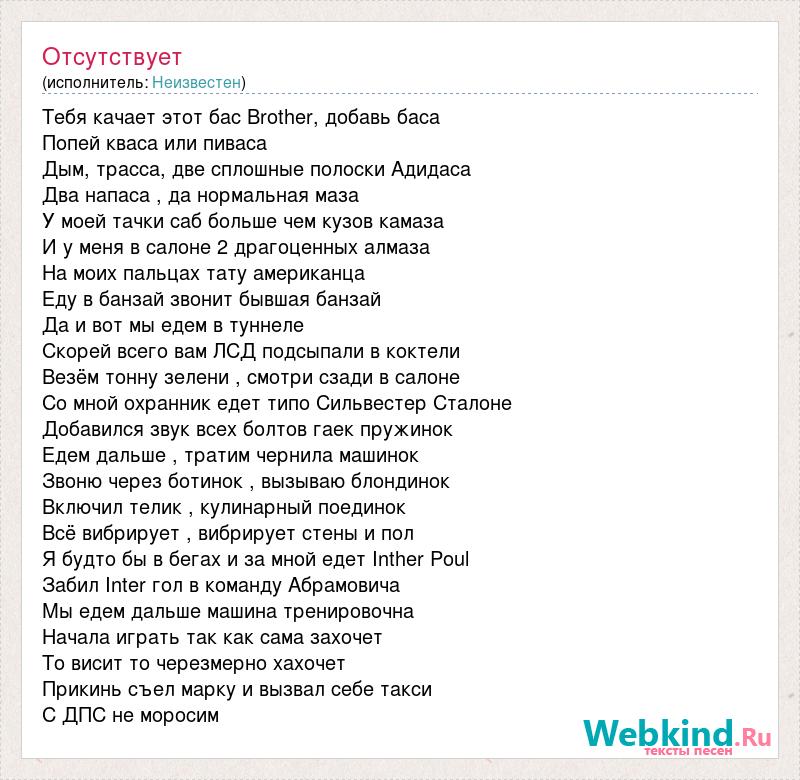 Отсутствует
(исполнитель: Неизвестен)

Тебя качает этот бас Brother, добавь баса
Попей кваса или пиваса
Дым, трасса, две сплошные полоски Адидаса
Два напаса , да нормальная маза
У моей тачки саб больше чем кузов камаза
И у меня в салоне 2 драгоценных алмаза
На моих пальцах тату американца
Еду в банзай звонит бывшая банзай
Да и вот мы едем в туннеле
Скорей всего вам ЛСД подсыпали в коктели
Везём тонну зелени , смотри сзади в салоне
Со мной охранник едет типо Сильвестер Сталоне
Добавился звук всех болтов гаек пружинок
Едем дальше , тратим чернила машинок
Звоню через ботинок , вызываю блондинок
Включил телик , кулинарный поединок
Всё вибрирует , вибрирует стены и пол
Я будто бы в бегах и за мной едет Inther Poul
Забил Inter гол в команду Абрамовича
Мы едем дальше машина тренировочна
Начала играть так как сама захочет
То висит то черезмерно хахочет
Прикинь съел марку и вызвал себе такси
С ДПС не моросим

Webkind.Ru
тексты песен